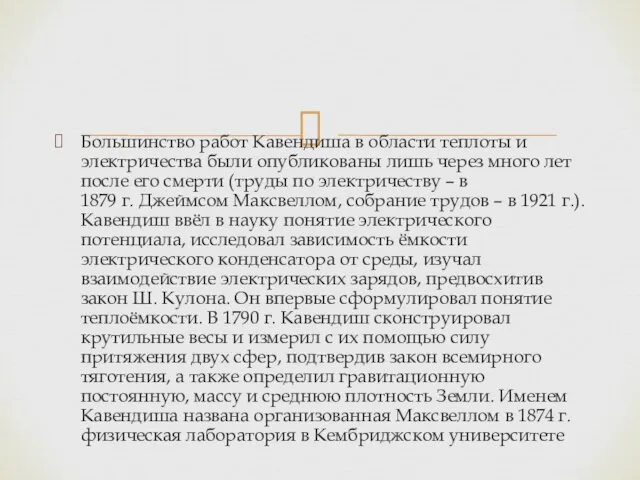 Большинство работ Кавендиша в области теплоты и электричества были опубликованы лишь через много лет после его смерти (труды по электричеству – в 1879 г. Джеймсом Максвеллом, собрание трудов – в 1921 г.). Кавендиш ввёл в науку понятие электрического потенциала, исследовал зависимость ёмкости электрического конденсатора от среды, изучал взаимодействие электрических зарядов, предвосхитив закон Ш. Кулона. Он впервые сформулировал понятие теплоёмкости. В 1790 г. Кавендиш сконструировал крутильные весы и измерил с их помощью силу притяжения двух сфер, подтвердив закон всемирного тяготения, а также определил гравитационную постоянную, массу и среднюю плотность Земли. Именем Кавендиша названа организованная Максвеллом в 1874 г. физическая лаборатория в Кембриджском университете